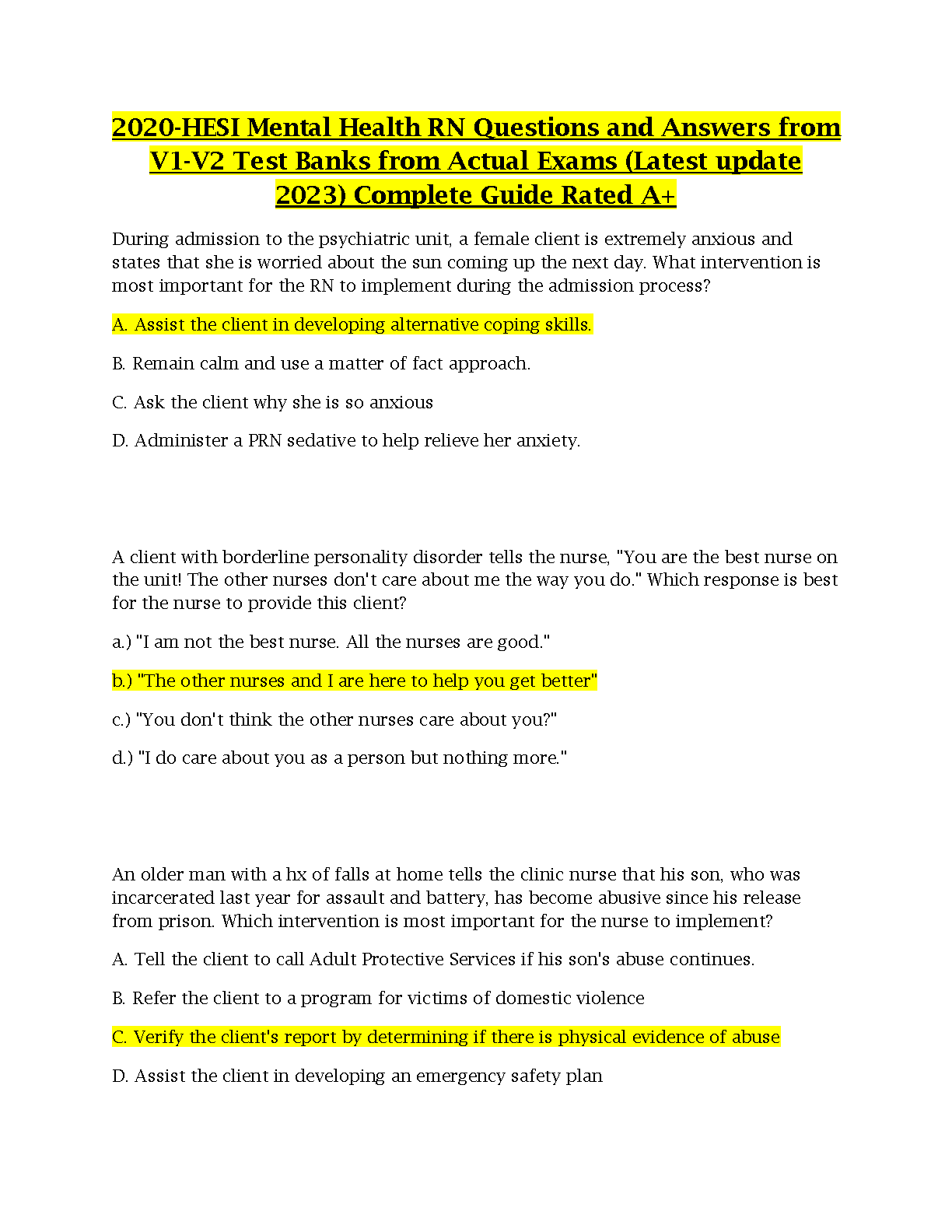 2020-HESI Mental Health RN Questions and Answers from V1-V2 Test Banks from Actual Exams (Latest update 2023) Complete Guide Rated A+

During admission to the psychiatric unit, a female client is extremely anxious and states that she is worried about the sun coming up the next day. What intervention is most important for the RN to implement during the admission process?

A. Assist the client in developing alternative coping skills.

B. Remain calm and use a matter of fact approach.

C. Ask the client why she is so anxious

D. Administer a PRN sedative to help relieve her anxiety.

A client with borderline personality disorder tells the nurse, "You are the best nurse on the unit! The other nurses don't care about me the way you do." Which response is best for the nurse to provide this client?

a.) "I am not the best nurse. All the nurses are good."

b.) "The other nurses and I are here to help you get better"

c.) "You don't think the other nurses care about you?"

d.) "I do care about you as a person but nothing more."

An older man with a hx of falls at home tells the clinic nurse that his son, who was incarcerated last year for assault and battery, has become abusive since his release from prison. Which intervention is most important for the nurse to implement?

A. Tell the client to call Adult Protective Services if his son's abuse continues.

B. Refer the client to a program for victims of domestic violence

C. Verify the client's report by determining if there is physical evidence of abuse

D. Assist the client in developing an emergency safety plan